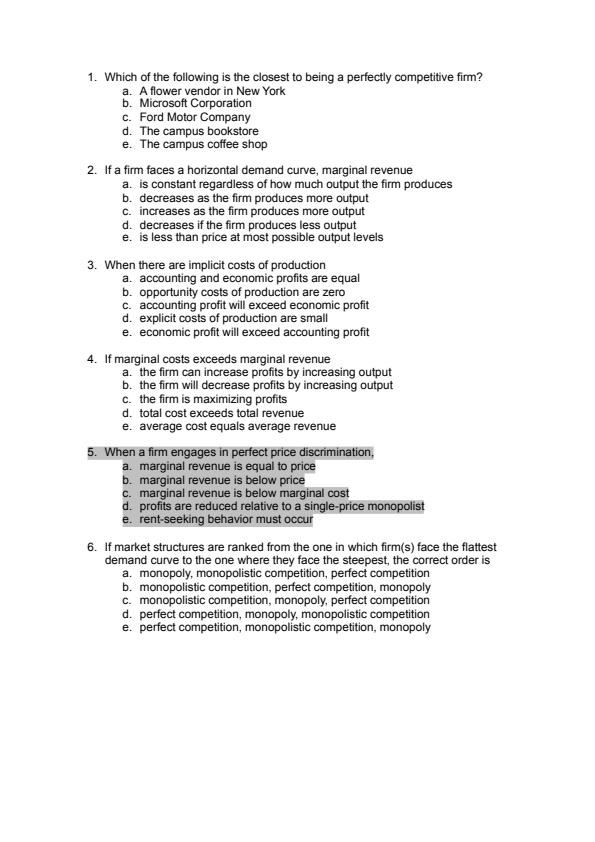 1. Which of the following is the closest to being a perfectly competitive firm?
a. A flower vendor in New York
b. Microsoft Corporation
c. Ford Motor Company
d. The campus bookstore
e. The campus coffee shop

2. If a firm faces a horizontal demand curve, marginal revenue
a. is constant regardless of how much output the firm produces
b. decreases as the firm produces more output
c. increases as the firm produces more output
d. decreases if the firm produces less output
e. is less than price at most possible output levels

3. When there are implicit costs of production
a. accounting and economic profits are equal
b. opportunity costs of production are zero
c. accounting profit will exceed economic profit
d. explicit costs of production are small
e. economic profit will exceed accounting profit

4. If marginal costs exceeds marginal revenue
a. the firm can increase profits by increasing output
b. the firm will decrease profits by increasing output
c. the firm is maximizing profits
d. total cost exceeds total revenue
e. average cost equals average revenue

5. When a firm engages in perfect price discrimination,
a. marginal revenue is equal to price
b. marginal revenue is below price
c. marginal revenue is below marginal cost
d. profits are reduced relative to a single-price monopolist
e. rent-seeking behavior must occur

6. If market structures are ranked from the one in which firm(s) face the flattest demand curve to the one where they face the steepest, the correct order is
a. monopoly, monopolistic competition, perfect competition
b. monopolistic competition, perfect competition, monopoly
c. monopolistic competition, monopoly, perfect competition
d. perfect competition, monopoly, monopolistic competition
e. perfect competition, monopolistic competition, monopoly